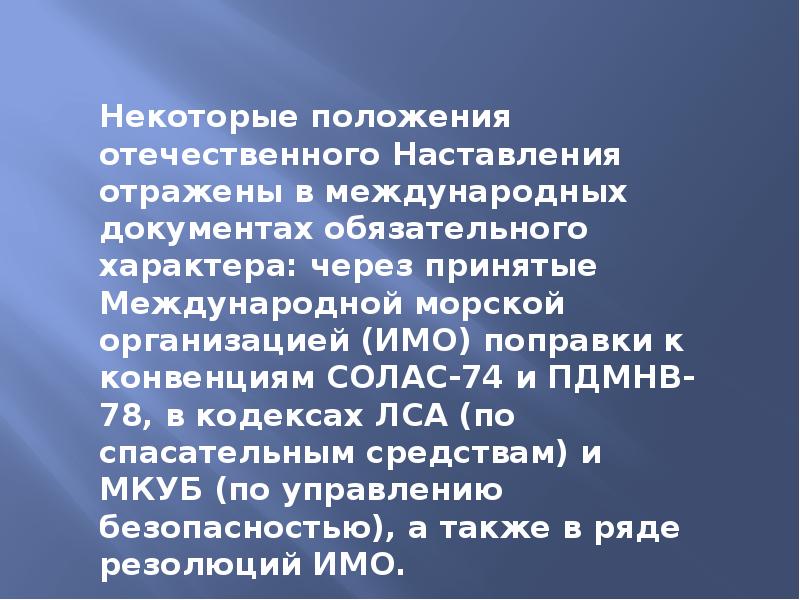 Некоторые положения отечественного Наставления отражены в международных документах обязательного характера: через принятые Международной морской организацией (ИМО) поправки к конвенциям СОЛАС-74 и ПДМНВ-78, в кодексах ЛСА (по спасательным средствам) и МКУБ (по управлению безопасностью), а также в ряде резолюций ИМО.